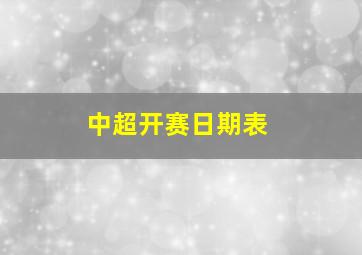 中超开赛日期表